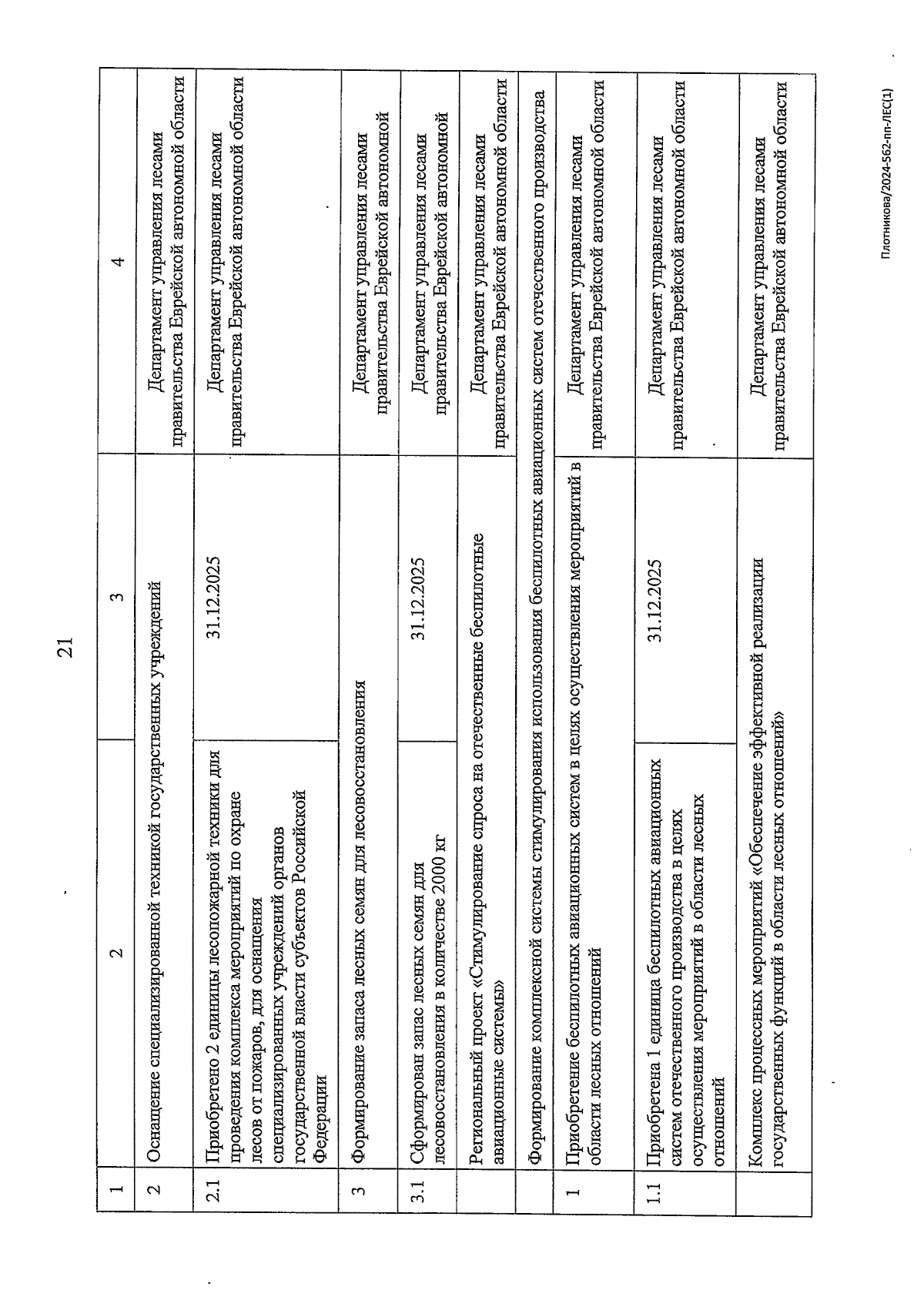 21

| 1 | 2 | 3 | 4 |
|---|---|---|---|
| 2 | Оснащение специализированной техникой государственных учреждений | | Департамент управления лесами правительства Еврейской автономной области |
| 2.1 | Приобретено 2 единицы лесопожарной техники для проведения комплекса мероприятий по охране лесов от пожаров, для оснащения специализированных учреждений органов государственной власти субъектов Российской Федерации | 31.12.2025 | Департамент управления лесами правительства Еврейской автономной области |
| 3 | Формирование запаса лесных семян для лесовосстановления | | Департамент управления лесами правительства Еврейской автономной |
| 3.1 | Сформирован запас лесных семян для лесовосстановления в количестве 2000 кг | 31.12.2025 | Департамент управления лесами правительства Еврейской автономной |
| | Региональный проект «Стимулирование спроса на отечественные беспилотные авиационные системы» | | Департамент управления лесами правительства Еврейской автономной области |
| | Формирование комплексной системы стимулирования использования беспилотных авиационных систем отечественного производства | | |
| 1 | Приобретение беспилотных авиационных систем в целях осуществления мероприятий в области лесных отношений | | Департамент управления лесами правительства Еврейской автономной области |
| 1.1 | Приобретена 1 единица беспилотных авиационных систем отечественного производства в целях осуществления мероприятий в области лесных отношений | 31.12.2025 | Департамент управления лесами правительства Еврейской автономной области |
| | Комплекс процессных мероприятий «Обеспечение эффективной реализации государственных функций в области лесных отношений» | | Департамент управления лесами правительства Еврейской автономной области |

Плотникова/2024-562-пп-ЛЕС(1)